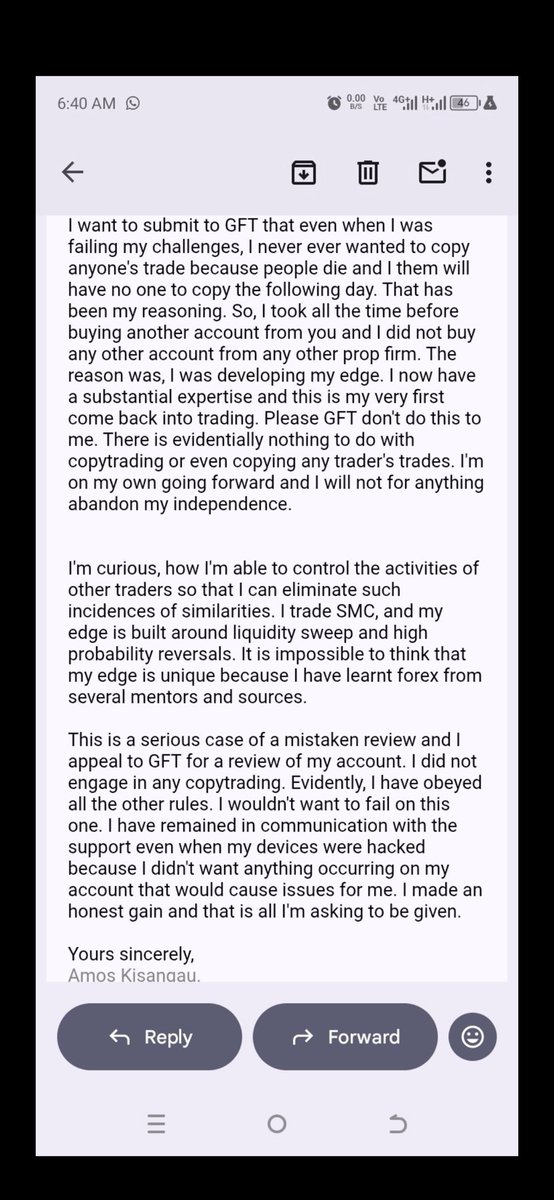 6:40 AM

0.00 B/S Vo LTE 4G H+ 46

I want to submit to GFT that even when I was failing my challenges, I never ever wanted to copy anyone's trade because people die and I them will have no one to copy the following day. That has been my reasoning. So, I took all the time before buying another account from you and I did not buy any other account from any other prop firm. The reason was, I was developing my edge. I now have a substantial expertise and this is my very first come back into trading. Please GFT don't do this to me. There is evidentially nothing to do with copytrading or even copying any trader's trades. I'm on my own going forward and I will not for anything abandon my independence.

I'm curious, how I'm able to control the activities of other traders so that I can eliminate such incidences of similarities. I trade SMC, and my edge is built around liquidity sweep and high probability reversals. It is impossible to think that my edge is unique because I have learnt forex from several mentors and sources.

This is a serious case of a mistaken review and I appeal to GFT for a review of my account. I did not engage in any copytrading. Evidently, I have obeyed all the other rules. I wouldn't want to fail on this one. I have remained in communication with the support even when my devices were hacked because I didn't want anything occurring on my account that would cause issues for me. I made an honest gain and that is all I'm asking to be given.

Yours sincerely,
Amos Kisangau.

Reply

Forward